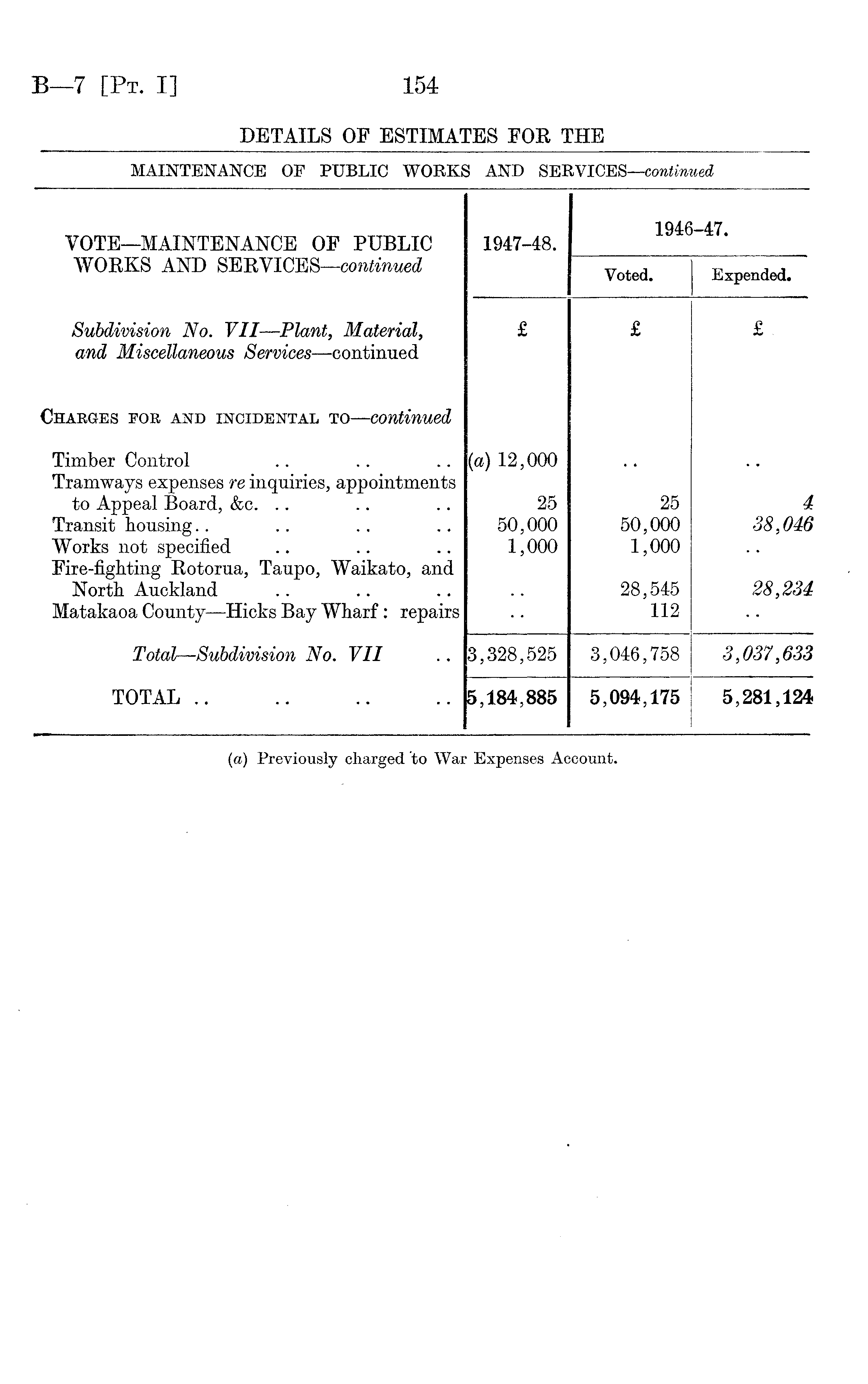 B—7 [Pt. I] 154

DETAILS OF ESTIMATES FOR THE

MAINTENANCE OF PUBLIC WORKS AND SERVICES—continued

| VOTE—MAINTENANCE OF PUBLIC WORKS AND SERVICES—continued | 1947-48. | 1946-47. Voted. | 1946-47. Expended. |
|---|---|---|---|
| Subdivision No. VII—Plant, Material, and Miscellaneous Services—continued | £ | £ | £ |
| Charges for and incidental to—continued | | | |
| Timber Control .. .. .. | (a) 12,000 | .. | .. |
| Tramways expenses re inquiries, appointments to Appeal Board, &c. .. .. .. | 25 | 25 | 4 |
| Transit housing.. .. .. .. | 50,000 | 50,000 | 38,046 |
| Works not specified .. .. .. | 1,000 | 1,000 | .. |
| Fire-fighting Rotorua, Taupo, Waikato, and North Auckland .. .. .. | .. | 28,545 | 28,234 |
| Matakaoa County—Hicks Bay Wharf: repairs | .. | 112 | .. |
| Total—Subdivision No. VII .. | 3,328,525 | 3,046,758 | 3,037,633 |
| TOTAL .. .. .. .. | 5,184,885 | 5,094,175 | 5,281,124 |

(a) Previously charged to War Expenses Account.